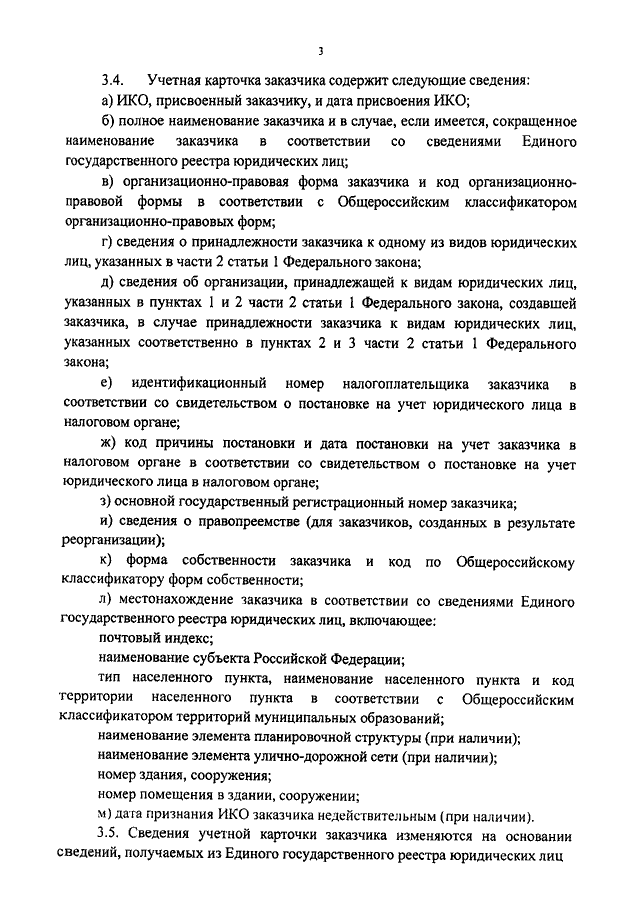 3

3.4. Учетная карточка заказчика содержит следующие сведения:

а) ИКО, присвоенный заказчику, и дата присвоения ИКО;

б) полное наименование заказчика и в случае, если имеется, сокращенное наименование заказчика в соответствии со сведениями Единого государственного реестра юридических лиц;

в) организационно-правовая форма заказчика и код организационно-правовой формы в соответствии с Общероссийским классификатором организационно-правовых форм;

г) сведения о принадлежности заказчика к одному из видов юридических лиц, указанных в части 2 статьи 1 Федерального закона;

д) сведения об организации, принадлежащей к видам юридических лиц, указанных в пунктах 1 и 2 части 2 статьи 1 Федерального закона, создавшей заказчика, в случае принадлежности заказчика к видам юридических лиц, указанных соответственно в пунктах 2 и 3 части 2 статьи 1 Федерального закона;

е) идентификационный номер налогоплательщика заказчика в соответствии со свидетельством о постановке на учет юридического лица в налоговом органе;

ж) код причины постановки и дата постановки на учет заказчика в налоговом органе в соответствии со свидетельством о постановке на учет юридического лица в налоговом органе;

з) основной государственный регистрационный номер заказчика;

и) сведения о правопреемстве (для заказчиков, созданных в результате реорганизации);

к) форма собственности заказчика и код по Общероссийскому классификатору форм собственности;

л) местонахождение заказчика в соответствии со сведениями Единого государственного реестра юридических лиц, включающее:

почтовый индекс;

наименование субъекта Российской Федерации;

тип населенного пункта, наименование населенного пункта и код территории населенного пункта в соответствии с Общероссийским классификатором территорий муниципальных образований;

наименование элемента планировочной структуры (при наличии);

наименование элемента улично-дорожной сети (при наличии);

номер здания, сооружения;

номер помещения в здании, сооружении;

м) дата признания ИКО заказчика недействительным (при наличии).

3.5. Сведения учетной карточки заказчика изменяются на основании сведений, получаемых из Единого государственного реестра юридических лиц